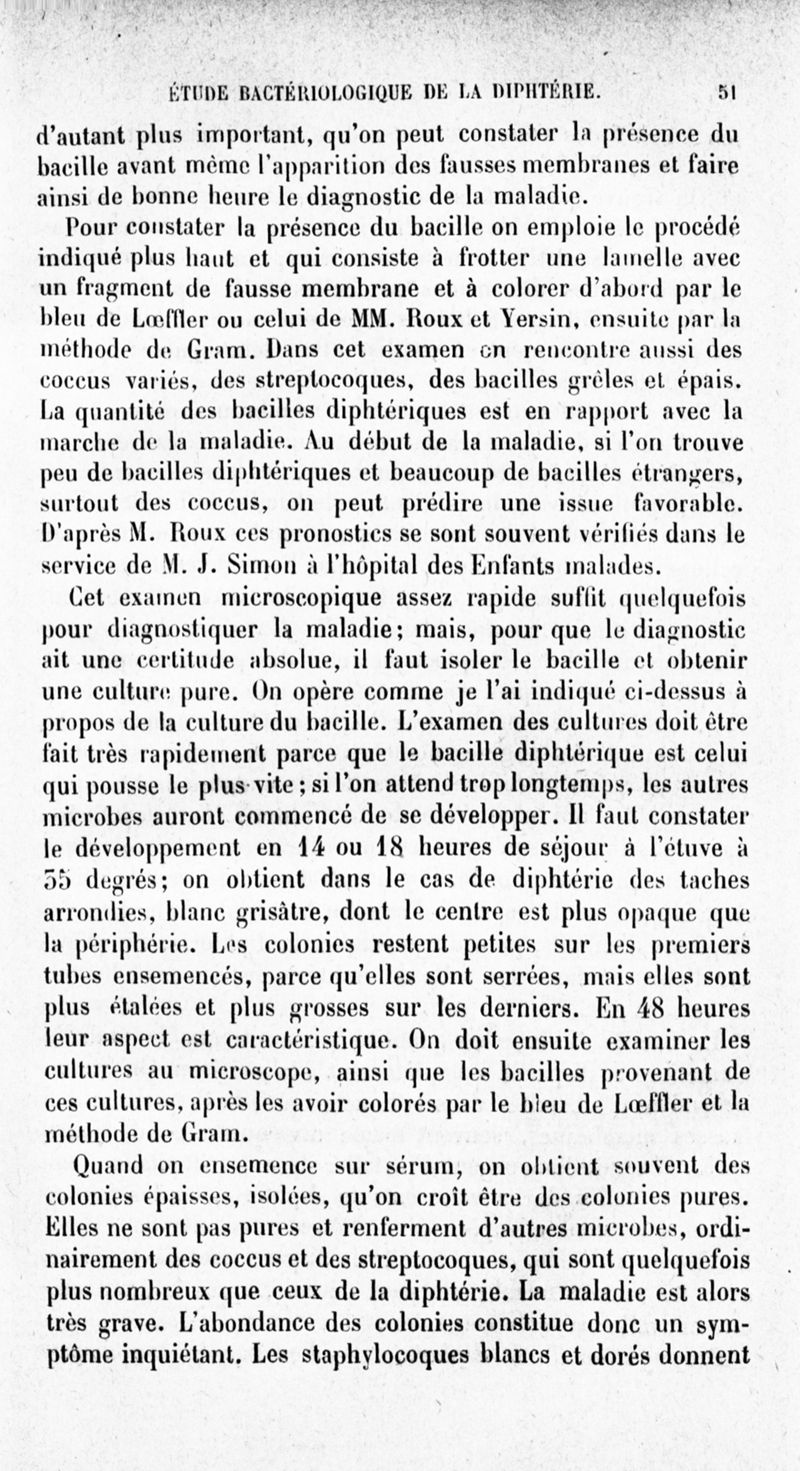 ÉTUDE BACTÉRIOLOGIQUE DE LA DIPHTÉRIE. 51

d'autant plus important, qu'on peut constater la présence du bacille avant même l'apparition des fausses membranes et faire ainsi de bonne heure le diagnostic de la maladie.

Pour constater la présence du bacille on emploie le procédé indiqué plus haut et qui consiste à frotter une lamelle avec un fragment de fausse membrane et à colorer d'abord par le bleu de Lœffler ou celui de MM. Roux et Yersin, ensuite par la méthode de Gram. Dans cet examen on rencontre aussi des coccus variés, des streptocoques, des bacilles grêles et épais. La quantité des bacilles diphtériques est en rapport avec la marche de la maladie. Au début de la maladie, si l'on trouve peu de bacilles diphtériques et beaucoup de bacilles étrangers, surtout des coccus, on peut prédire une issue favorable. D'après M. Roux ces pronostics se sont souvent vérifiés dans le service de M. J. Simon à l'hôpital des Enfants malades.

Cet examen microscopique assez rapide suffit quelquefois pour diagnostiquer la maladie; mais, pour que le diagnostic ait une certitude absolue, il faut isoler le bacille et obtenir une culture pure. On opère comme je l'ai indiqué ci-dessus à propos de la culture du bacille. L'examen des cultures doit être fait très rapidement parce que le bacille diphtérique est celui qui pousse le plus vite; si l'on attend trop longtemps, les autres microbes auront commencé de se développer. Il faut constater le développement en 14 ou 18 heures de séjour à l'étuve à 35 degrés; on obtient dans le cas de diphtérie des taches arrondies, blanc grisâtre, dont le centre est plus opaque que la périphérie. Les colonies restent petites sur les premiers tubes ensemencés, parce qu'elles sont serrées, mais elles sont plus étalées et plus grosses sur les derniers. En 48 heures leur aspect est caractéristique. On doit ensuite examiner les cultures au microscope, ainsi que les bacilles provenant de ces cultures, après les avoir colorés par le bleu de Lœffler et la méthode de Gram.

Quand on ensemence sur sérum, on obtient souvent des colonies épaisses, isolées, qu'on croît être des colonies pures. Elles ne sont pas pures et renferment d'autres microbes, ordinairement des coccus et des streptocoques, qui sont quelquefois plus nombreux que ceux de la diphtérie. La maladie est alors très grave. L'abondance des colonies constitue donc un symptôme inquiétant. Les staphylocoques blancs et dorés donnent